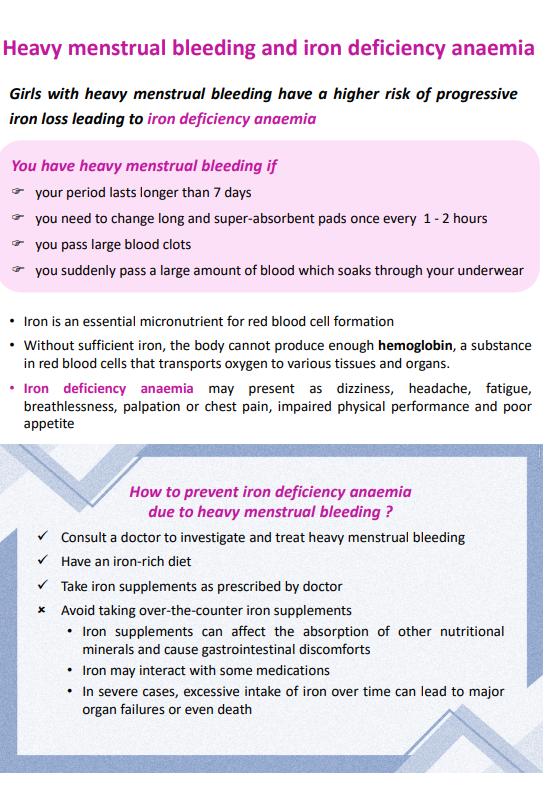 Heavy menstrual bleeding and iron deficiency anaemia

Girls with heavy menstrual bleeding have a higher risk of progressive iron loss leading to iron deficiency anaemia

You have heavy menstrual bleeding if
☞ your period lasts longer than 7 days
☞ you need to change long and super-absorbent pads once every 1 - 2 hours
☞ you pass large blood clots
☞ you suddenly pass a large amount of blood which soaks through your underwear

• Iron is an essential micronutrient for red blood cell formation
• Without sufficient iron, the body cannot produce enough hemoglobin, a substance in red blood cells that transports oxygen to various tissues and organs.
• Iron deficiency anaemia may present as dizziness, headache, fatigue, breathlessness, palpation or chest pain, impaired physical performance and poor appetite

How to prevent iron deficiency anaemia due to heavy menstrual bleeding ?
✓ Consult a doctor to investigate and treat heavy menstrual bleeding
✓ Have an iron-rich diet
✓ Take iron supplements as prescribed by doctor
× Avoid taking over-the-counter iron supplements
• Iron supplements can affect the absorption of other nutritional minerals and cause gastrointestinal discomforts
• Iron may interact with some medications
• In severe cases, excessive intake of iron over time can lead to major organ failures or even death